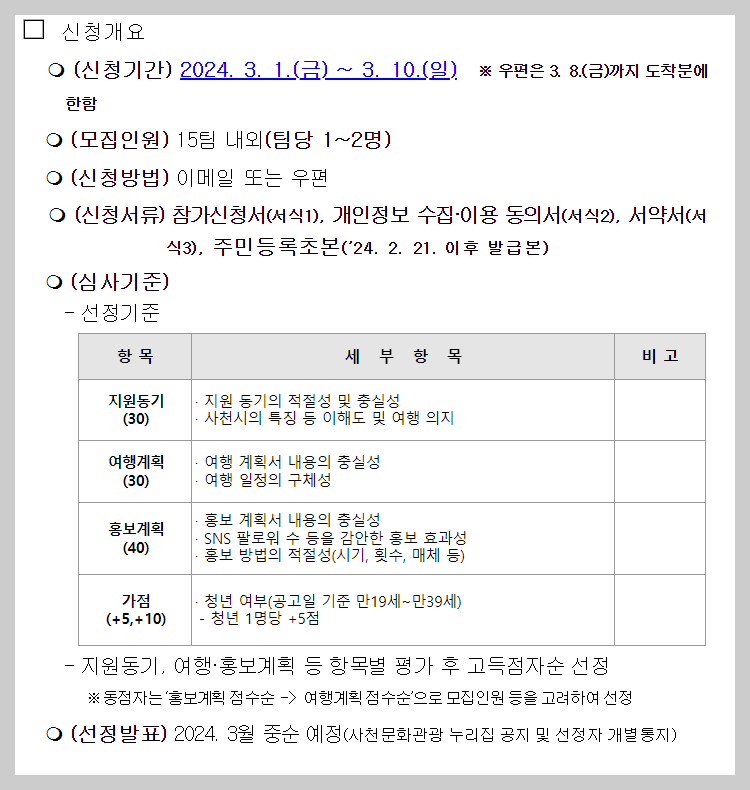 ☐ 신청개요

❍ (신청기간) 2024. 3. 1.(금) ~ 3. 10.(일) ※ 우편은 3. 8.(금)까지 도착분에 한함

❍ (모집인원) 15팀 내외(팀당 1~2명)

❍ (신청방법) 이메일 또는 우편

❍ (신청서류) 참가신청서(서식1), 개인정보 수집·이용 동의서(서식2), 서약서(서식3), 주민등록초본('24. 2. 21. 이후 발급본)

❍ (심사기준)

- 선정기준

| 항 목 | 세 부 항 목 | 비 고 |
|---|---|---|
| 지원동기 (30) | · 지원 동기의 적절성 및 충실성 · 사천시의 특징 등 이해도 및 여행 의지 | |
| 여행계획 (30) | · 여행 계획서 내용의 충실성 · 여행 일정의 구체성 | |
| 홍보계획 (40) | · 홍보 계획서 내용의 충실성 · SNS 팔로워 수 등을 감안한 홍보 효과성 · 홍보 방법의 적절성(시기, 횟수, 매체 등) | |
| 가점 (+5,+10) | · 청년 여부(공고일 기준 만19세~만39세) - 청년 1명당 +5점 | |

- 지원동기, 여행·홍보계획 등 항목별 평가 후 고득점자순 선정

※ 동점자는 '홍보계획 점수순 -> 여행계획 점수순'으로 모집인원 등을 고려하여 선정

❍ (선정발표) 2024. 3월 중순 예정(사천문화관광 누리집 공지 및 선정자 개별통지)